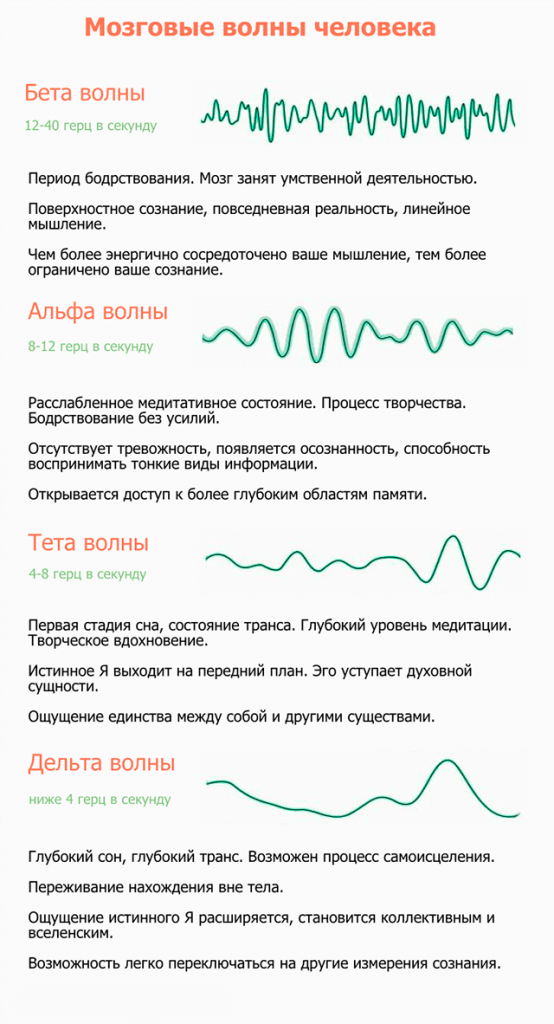 Мозговые волны человека

Бета волны
12-40 герц в секунду

Период бодрствования. Мозг занят умственной деятельностью.

Поверхностное сознание, повседневная реальность, линейное мышление.

Чем более энергично сосредоточено ваше мышление, тем более ограничено ваше сознание.

Альфа волны
8-12 герц в секунду

Расслабленное медитативное состояние. Процесс творчества. Бодрствование без усилий.

Отсутствует тревожность, появляется осознанность, способность воспринимать тонкие виды информации.

Открывается доступ к более глубоким областям памяти.

Тета волны
4-8 герц в секунду

Первая стадия сна, состояние транса. Глубокий уровень медитации. Творческое вдохновение.

Истинное Я выходит на передний план. Эго уступает духовной сущности.

Ощущение единства между собой и другими существами.

Дельта волны
ниже 4 герц в секунду

Глубокий сон, глубокий транс. Возможен процесс самоисцеления.

Переживание нахождения вне тела.

Ощущение истинного Я расширяется, становится коллективным и вселенским.

Возможность легко переключаться на другие измерения сознания.